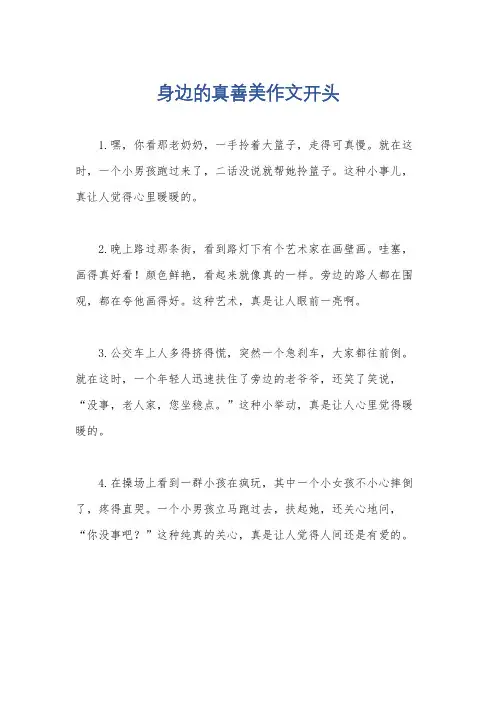 身边的真善美作文开头

1. 嘿，你看那老奶奶，一手拎着大篮子，走得可真慢。就在这时，一个小男孩跑过来了，二话没说就帮她拎篮子。这种小事儿，真让人觉得心里暖暖的。

2. 晚上路过那条街，看到路灯下有个艺术家在画壁画。哇塞，画得真好看！颜色鲜艳，看起来就像真的一样。旁边的路人都在围观，都在夸他画得好。这种艺术，真是让人眼前一亮啊。

3. 公交车上人多得挤得慌，突然一个急刹车，大家都往前倒。就在这时，一个年轻人迅速扶住了旁边的老爷爷，还笑了笑说，“没事，老人家，您坐稳点。”这种小举动，真是让人心里觉得暖暖的。

4. 在操场上看到一群小孩在疯玩，其中一个小女孩不小心摔倒了，疼得直哭。一个小男孩立马跑过去，扶起她，还关心地问，“你没事吧？”这种纯真的关心，真是让人觉得人间还是有爱的。